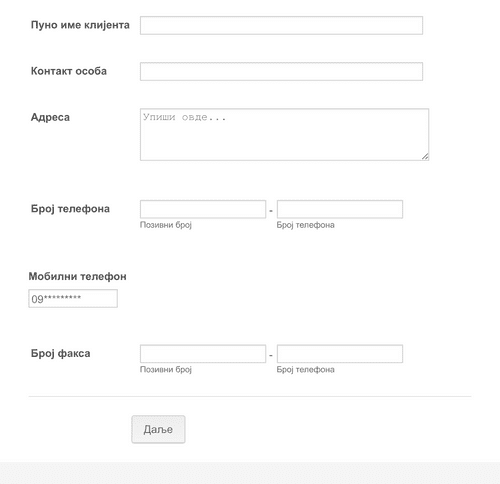 Пуно име клијента

Контакт особа

Адреса

Упиши овде...

Број телефона

-

Позивни број

Број телефона

Мобилни телефон

09*********

Број факса

-

Позивни број

Број телефона

Даље